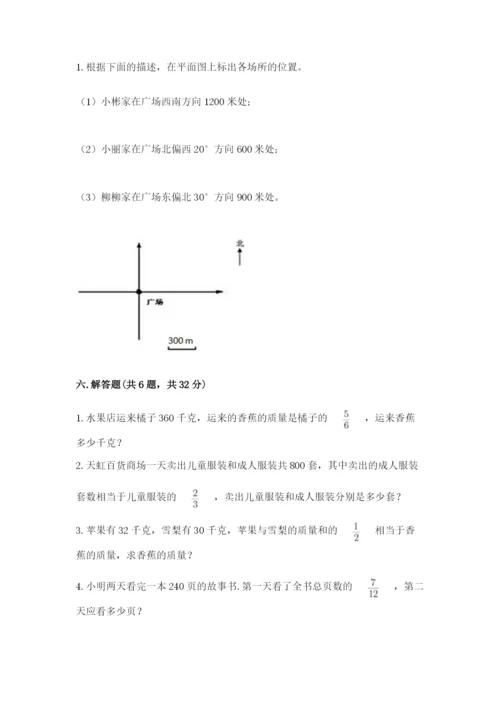 1. 根据下面的描述，在平面图上标出各场所的位置。

（1）小彬家在广场西南方向 1200 米处；

（2）小丽家在广场北偏西 20° 方向 600 米处；

（3）柳柳家在广场东偏北 30° 方向 900 米处。

北

广场

300 m

六. 解答题（共 6 题，共 32 分）

1. 水果店运来橘子 360 千克，运来的香蕉的质量是橘子的 $\frac{5}{6}$ ，运来香蕉多少千克？

2. 天虹百货商场一天卖出儿童服装和成人服装共 800 套，其中卖出的成人服装套数相当于儿童服装的 $\frac{2}{3}$ ，卖出儿童服装和成人服装分别是多少套？

3. 苹果有 32 千克，雪梨有 30 千克，苹果与雪梨的质量和的 $\frac{1}{2}$ 相当于香蕉的质量，求香蕉的质量？

4. 小明两天看完一本 240 页的故事书. 第一天看了全书总页数的 $\frac{7}{12}$ ，第二天应看多少页？